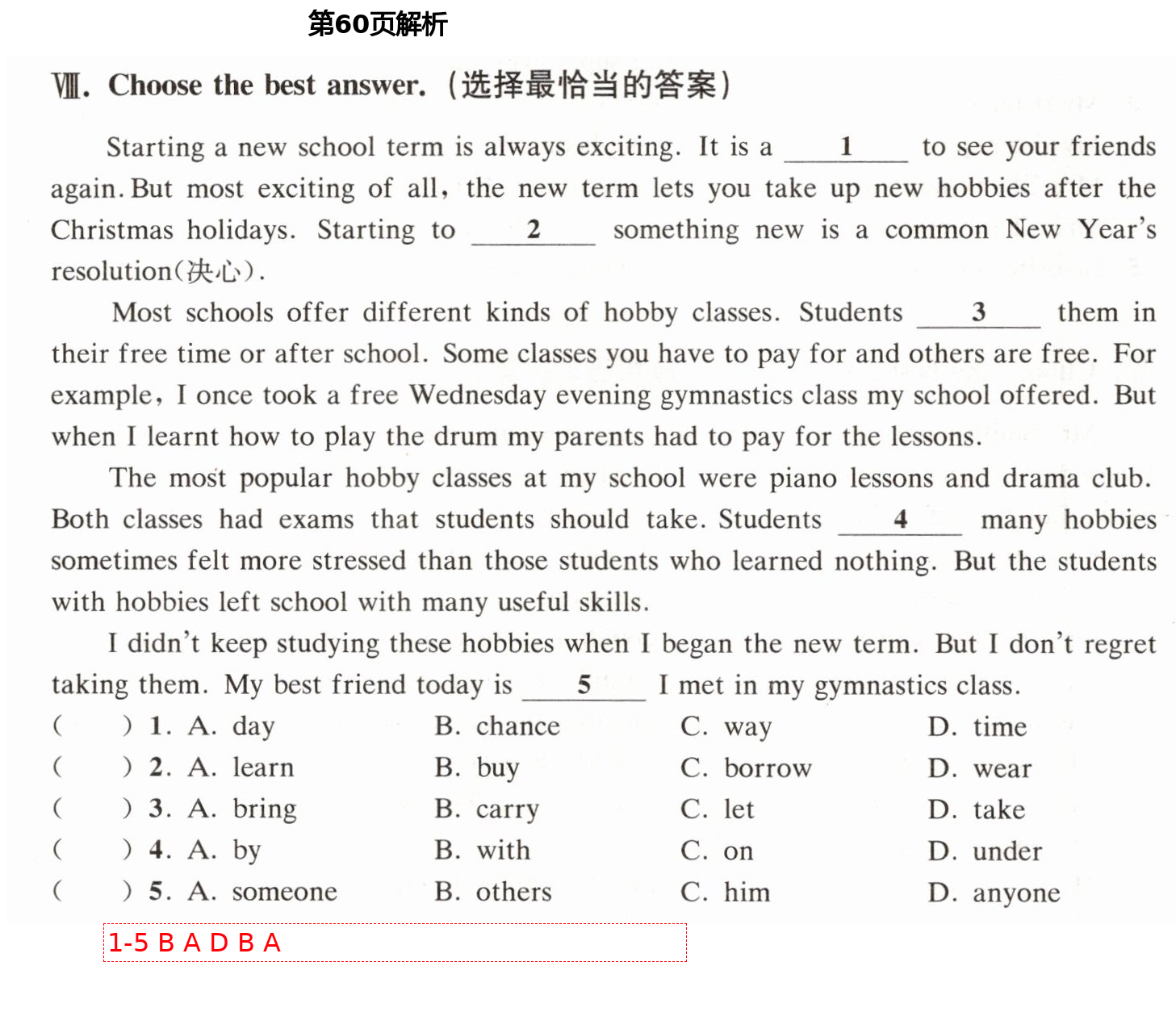 第60页解析

Ⅷ. Choose the best answer. (选择最恰当的答案)

Starting a new school term is always exciting. It is a ___1___ to see your friends again. But most exciting of all, the new term lets you take up new hobbies after the Christmas holidays. Starting to ___2___ something new is a common New Year's resolution(决心).

Most schools offer different kinds of hobby classes. Students ___3___ them in their free time or after school. Some classes you have to pay for and others are free. For example, I once took a free Wednesday evening gymnastics class my school offered. But when I learnt how to play the drum my parents had to pay for the lessons.

The most popular hobby classes at my school were piano lessons and drama club. Both classes had exams that students should take. Students ___4___ many hobbies sometimes felt more stressed than those students who learned nothing. But the students with hobbies left school with many useful skills.

I didn't keep studying these hobbies when I began the new term. But I don't regret taking them. My best friend today is ___5___ I met in my gymnastics class.

( ) 1. A. day B. chance C. way D. time
( ) 2. A. learn B. buy C. borrow D. wear
( ) 3. A. bring B. carry C. let D. take
( ) 4. A. by B. with C. on D. under
( ) 5. A. someone B. others C. him D. anyone

1-5 B A D B A